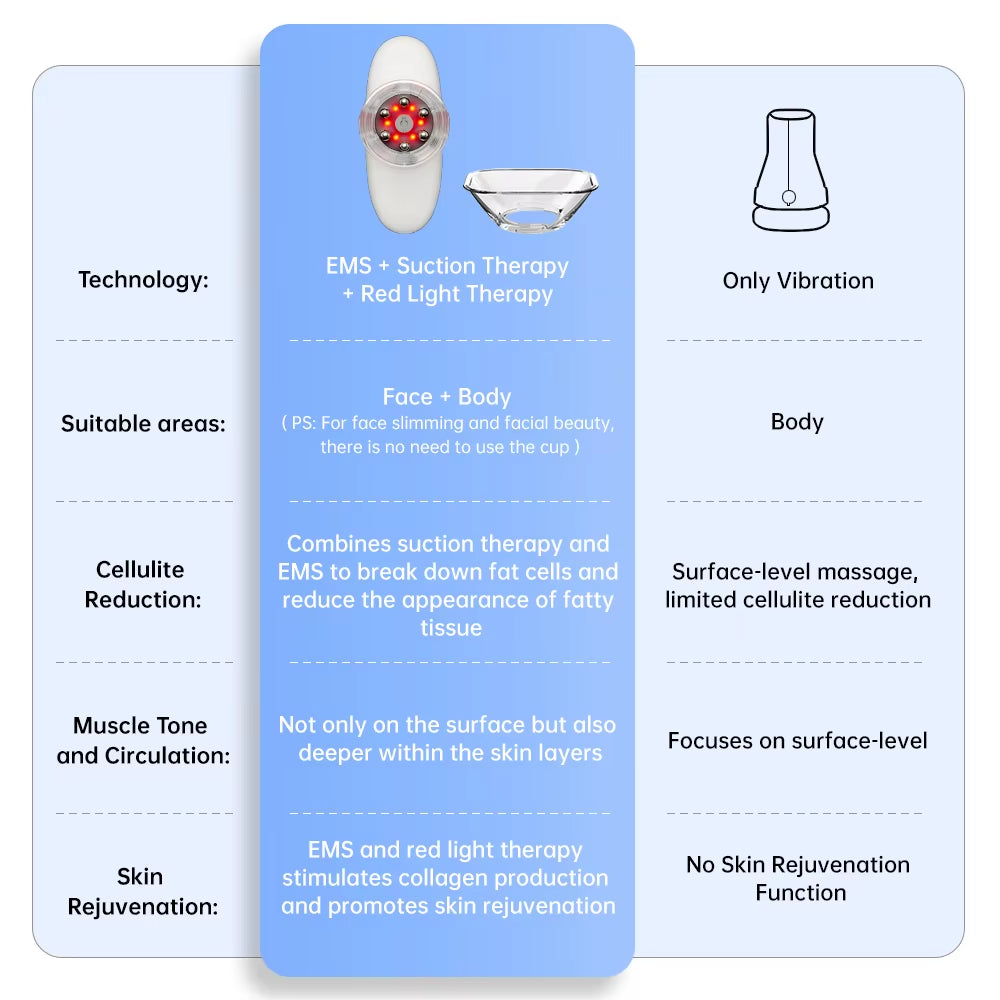 | | | |
|---|---|---|
| Technology: | EMS + Suction Therapy + Red Light Therapy | Only Vibration |
| Suitable areas: | Face + Body ( PS: For face slimming and facial beauty, there is no need to use the cup ) | Body |
| Cellulite Reduction: | Combines suction therapy and EMS to break down fat cells and reduce the appearance of fatty tissue | Surface-level massage, limited cellulite reduction |
| Muscle Tone and Circulation: | Not only on the surface but also deeper within the skin layers | Focuses on surface-level |
| Skin Rejuvenation: | EMS and red light therapy stimulates collagen production and promotes skin rejuvenation | No Skin Rejuvenation Function |